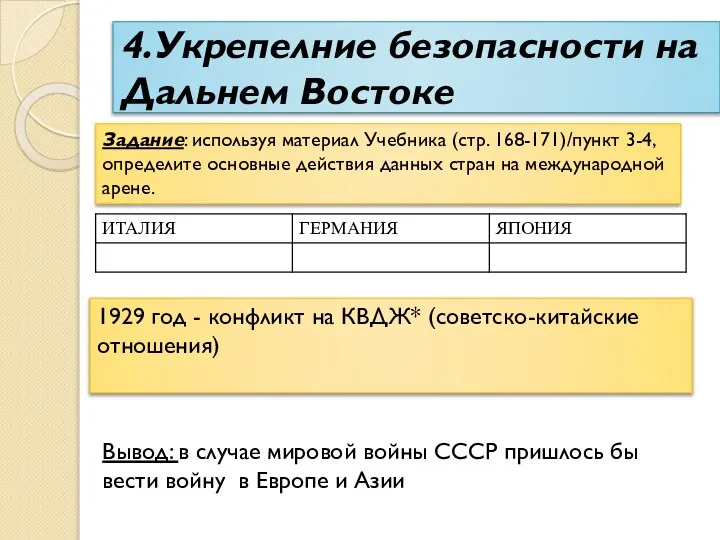 4.Укрепелние безопасности на Дальнем Востоке

Задание: используя материал Учебника (стр. 168-171)/пункт 3-4, определите основные действия данных стран на международной арене.

| ИТАЛИЯ | ГЕРМАНИЯ | ЯПОНИЯ |
|---|---|---|
| | | |

1929 год - конфликт на КВДЖ* (советско-китайские отношения)

Вывод: в случае мировой войны СССР пришлось бы вести войну в Европе и Азии